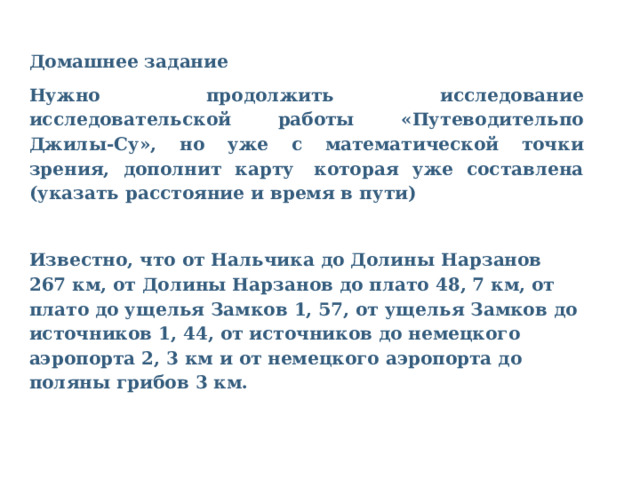 Домашнее задание

Нужно продолжить исследование исследовательской работы «Путеводительпо Джилы-Су», но уже с математической точки зрения, дополнит карту которая уже составлена (указать расстояние и время в пути)

Известно, что от Нальчика до Долины Нарзанов 267 км, от Долины Нарзанов до плато 48, 7 км, от плато до ущелья Замков 1, 57, от ущелья Замков до источников 1, 44, от источников до немецкого аэропорта 2, 3 км и от немецкого аэропорта до поляны грибов 3 км.